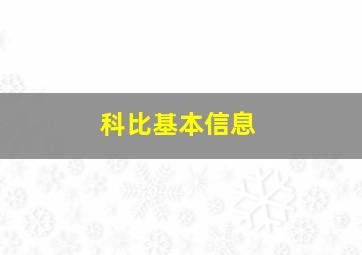 科比基本信息